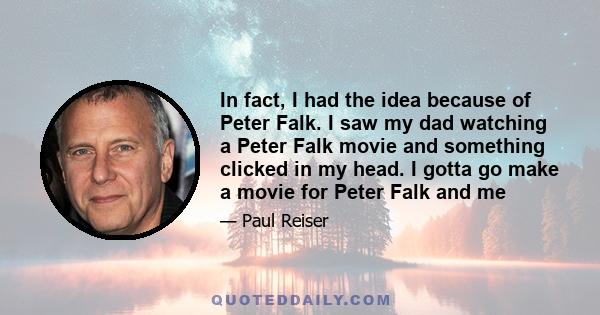 In fact, I had the idea because of Peter Falk. I saw my dad watching a Peter Falk movie and something clicked in my head. I gotta go make a movie for Peter Falk and me

— Paul Reiser

QUOTEDDAILY.COM